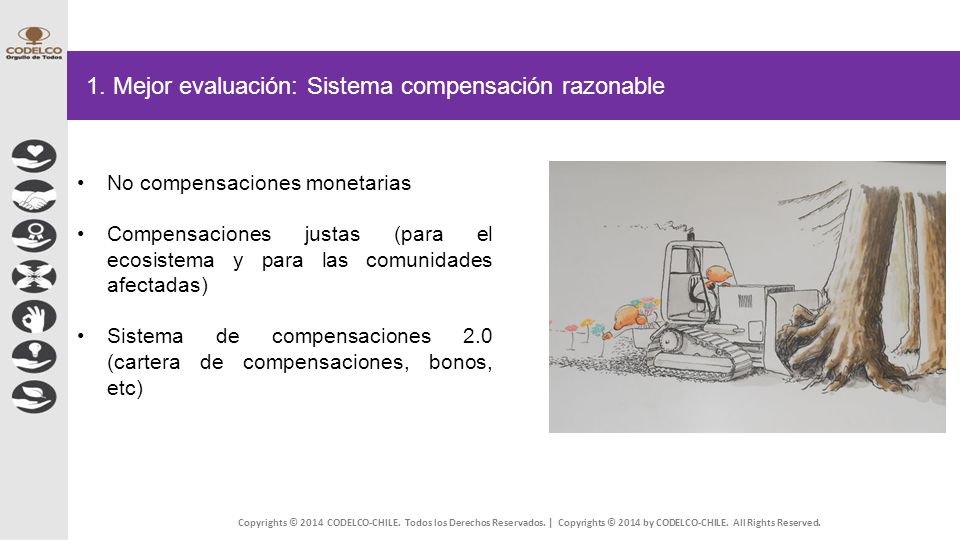 CODELCO
Orgullo de Todos

1. Mejor evaluación: Sistema compensación razonable

• No compensaciones monetarias

• Compensaciones justas (para el ecosistema y para las comunidades afectadas)

• Sistema de compensaciones 2.0 (cartera de compensaciones, bonos, etc)

Copyrights © 2014 CODELCO-CHILE. Todos los Derechos Reservados. | Copyrights © 2014 by CODELCO-CHILE. All Rights Reserved.